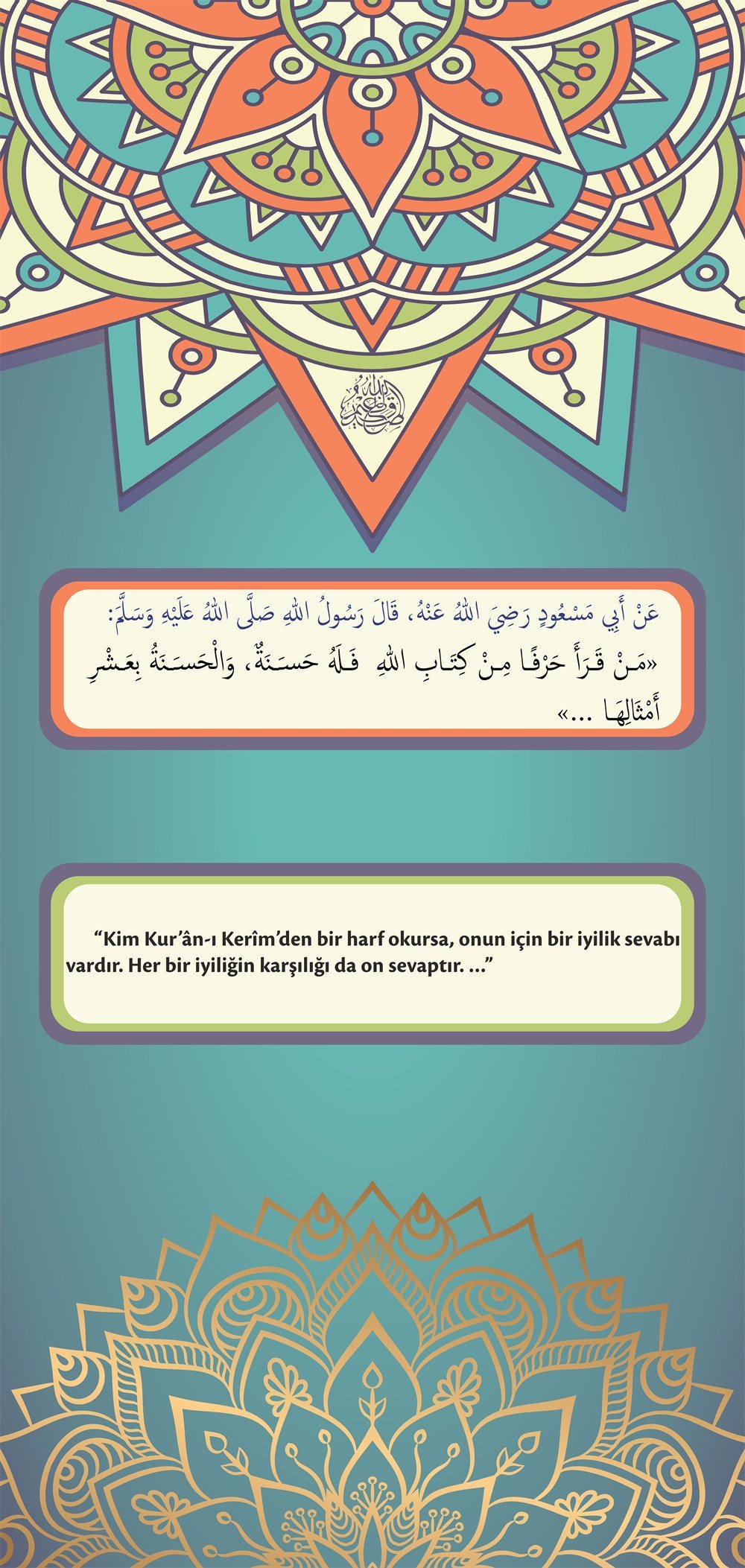 صلى الله عليه وسلم

عَنْ أَبِي مَسْعُودٍ رَضِيَ اللهُ عَنْهُ، قَالَ رَسُولُ اللهِ صَلَّى اللهُ عَلَيْهِ وَسَلَّمَ:
«مَنْ قَرَأَ حَرْفًا مِنْ كِتَابِ اللهِ فَلَهُ حَسَنَةٌ، وَالْحَسَنَةُ بِعَشْرِ أَمْثَالِهَا ...»

“Kim Kur’ân-ı Kerîm’den bir harf okursa, onun için bir iyilik sevabı vardır. Her bir iyiliğin karşılığı da on sevaptır. ...”